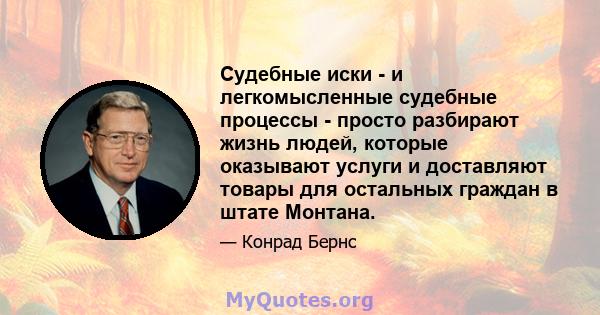 Судебные иски - и легкомысленные судебные процессы - просто разбирают жизнь людей, которые оказывают услуги и доставляют товары для остальных граждан в штате Монтана.

— Конрад Бернс

MyQuotes.org